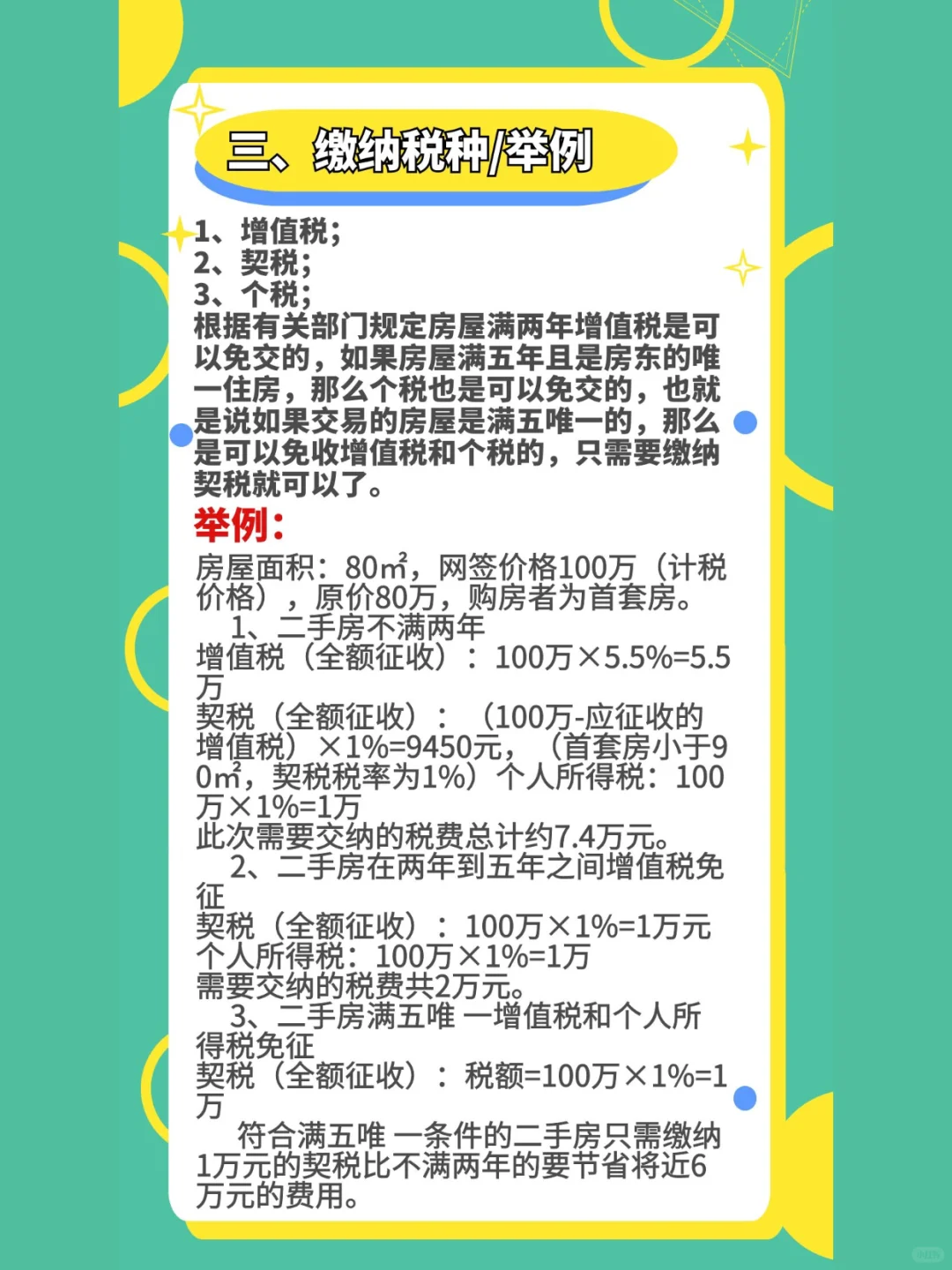 三、缴纳税种/举例

1、增值税;
2、契税;
3、个税;

根据有关部门规定房屋满两年增值税是可以免交的，如果房屋满五年且是房东的唯一住房，那么个税也是可以免交的，也就是说如果交易的房屋是满五唯一的，那么是可以免收增值税和个税的，只需要缴纳契税就可以了。

举例:

房屋面积：80㎡，网签价格100万（计税价格），原价80万，购房者为首套房。

1、二手房不满两年

增值税（全额征收）：100万×5.5%=5.5万

契税（全额征收）：（100万-应征收的增值税）×1%=9450元，（首套房小于90㎡，契税税率为1%）个人所得税：100万×1%=1万

此次需要交纳的税费总计约7.4万元。

2、二手房在两年到五年之间增值税免征

契税（全额征收）：100万×1%=1万元

个人所得税：100万×1%=1万

需要交纳的税费共2万元。

3、二手房满五唯 一增值税和个人所得税免征

契税（全额征收）：税额=100万×1%=1万

符合满五唯 一条件的二手房只需缴纳1万元的契税比不满两年的要节省将近6万元的费用。